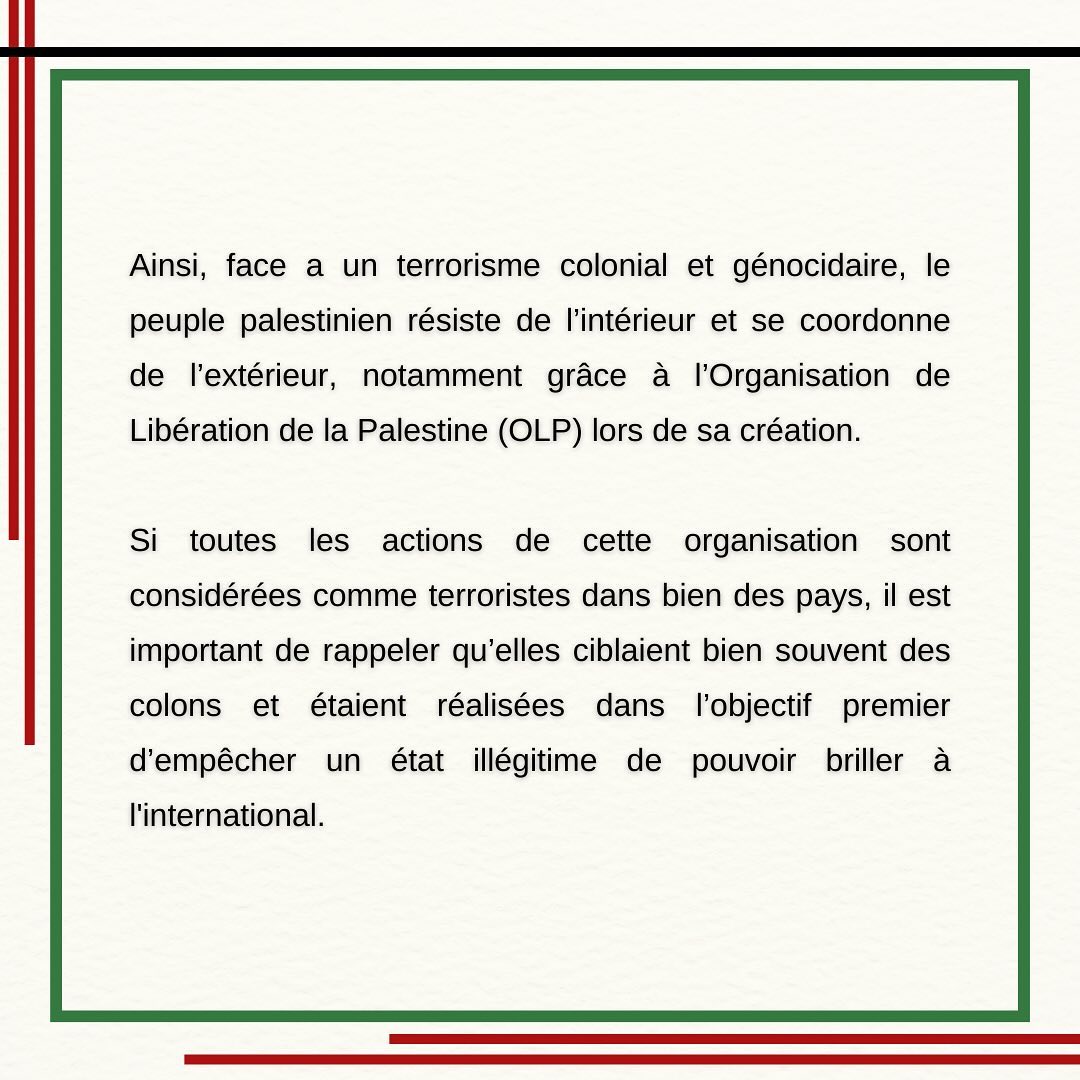 Ainsi, face a un terrorisme colonial et génocidaire, le peuple palestinien résiste de l’intérieur et se coordonne de l’extérieur, notamment grâce à l’Organisation de Libération de la Palestine (OLP) lors de sa création.

Si toutes les actions de cette organisation sont considérées comme terroristes dans bien des pays, il est important de rappeler qu’elles ciblaient bien souvent des colons et étaient réalisées dans l’objectif premier d’empêcher un état illégitime de pouvoir briller à l'international.